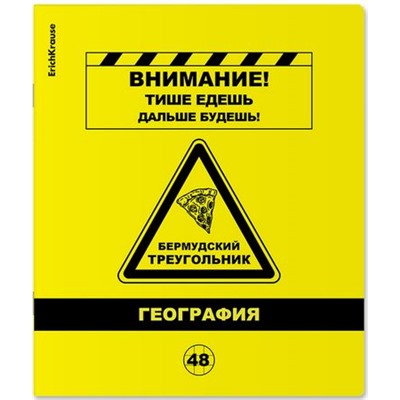 ErichKrause

ВНИМАНИЕ!
ТИШЕ ЕДЕШЬ
ДАЛЬШЕ БУДЕШЬ!

БЕРМУДСКИЙ
ТРЕУГОЛЬНИК

ГЕОГРАФИЯ

48